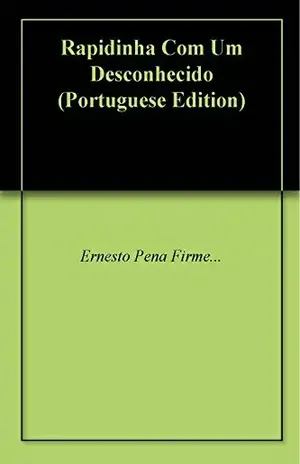 Rapidinha Com Um Desconhecido (Portuguese Edition)

Ernesto Pena Firme...